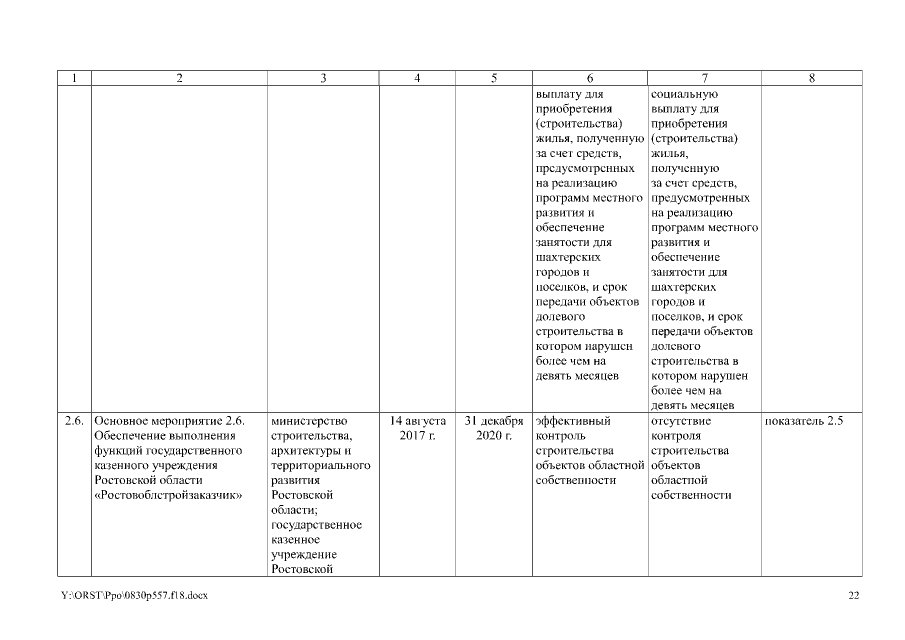 | 1 | 2 | 3 | 4 | 5 | 6 | 7 | 8 |
|---|---|---|---|---|---|---|---|
| | | | | | выплату для приобретения (строительства) жилья, полученную за счет средств, предусмотренных на реализацию программ местного развития и обеспечение занятости для шахтерских городов и поселков, и срок передачи объектов долевого строительства в котором нарушен более чем на девять месяцев | социальную выплату для приобретения (строительства) жилья, полученную за счет средств, предусмотренных на реализацию программ местного развития и обеспечение занятости для шахтерских городов и поселков, и срок передачи объектов долевого строительства в котором нарушен более чем на девять месяцев | |
| 2.6. | Основное мероприятие 2.6. Обеспечение выполнения функций государственного казенного учреждения Ростовской области «Ростовоблстройзаказчик» | министерство строительства, архитектуры и территориального развития Ростовской области; государственное казенное учреждение Ростовской | 14 августа 2017 г. | 31 декабря 2020 г. | эффективный контроль строительства объектов областной собственности | отсутствие контроля строительства объектов областной собственности | показатель 2.5 |

Y:\ORST\Ppo\0830p557.f18.docx

22